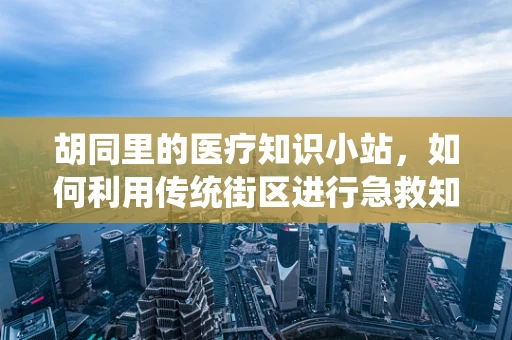 胡同里的医疗知识小站，如何利用传统街区进行急救知